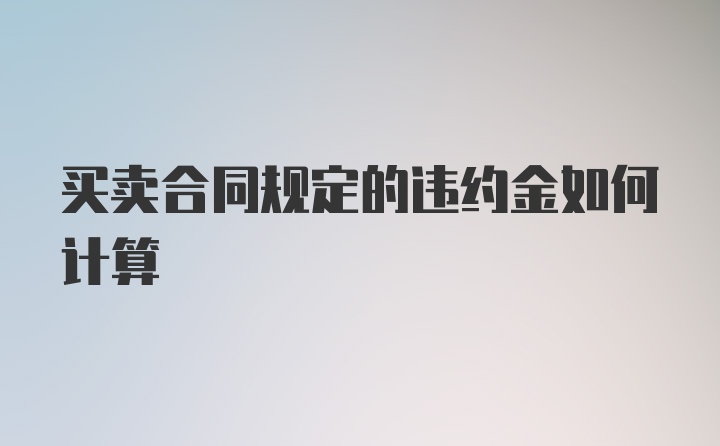 买卖合同规定的违约金如何计算